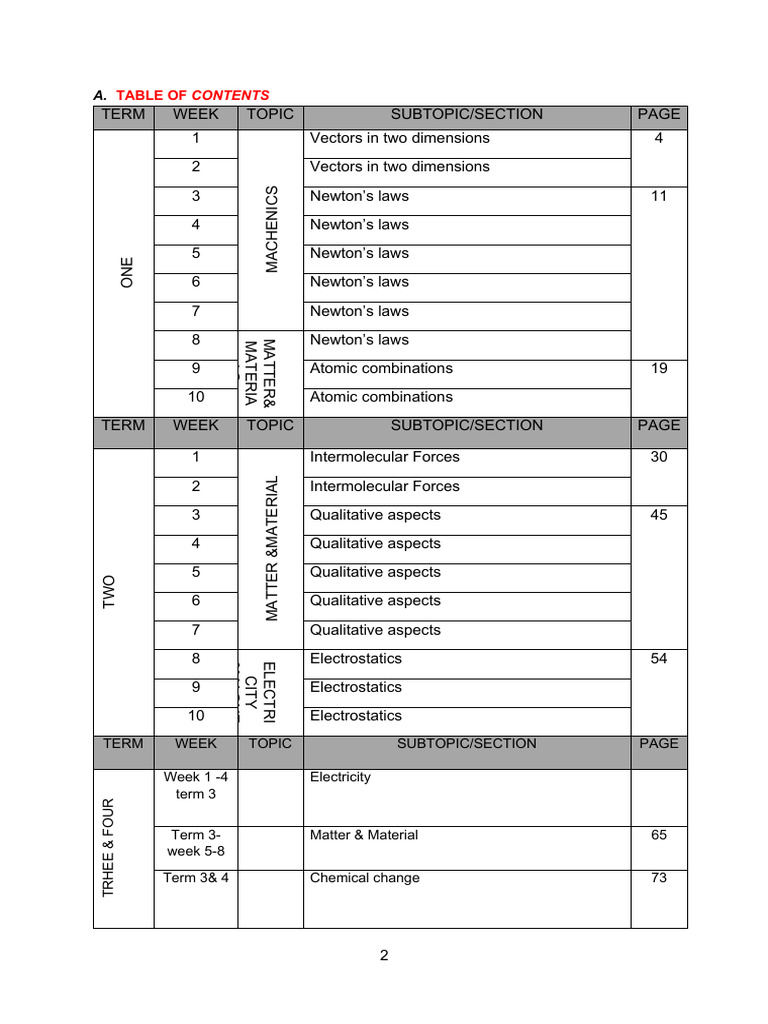 A. TABLE OF CONTENTS

| TERM | WEEK | TOPIC | SUBTOPIC/SECTION | PAGE |
|---|---|---|---|---|
| ONE | 1 | MACHENICS | Vectors in two dimensions | 4 |
| | 2 | | Vectors in two dimensions | |
| | 3 | | Newton's laws | 11 |
| | 4 | | Newton's laws | |
| | 5 | | Newton's laws | |
| | 6 | | Newton's laws | |
| | 7 | | Newton's laws | |
| | 8 | MATTER& MATERIA | Newton's laws | |
| | 9 | | Atomic combinations | 19 |
| | 10 | | Atomic combinations | |
| TERM | WEEK | TOPIC | SUBTOPIC/SECTION | PAGE |
| TWO | 1 | MATTER &MATERIAL | Intermolecular Forces | 30 |
| | 2 | | Intermolecular Forces | |
| | 3 | | Qualitative aspects | 45 |
| | 4 | | Qualitative aspects | |
| | 5 | | Qualitative aspects | |
| | 6 | | Qualitative aspects | |
| | 7 | | Qualitative aspects | |
| | 8 | ELECTRI CITY | Electrostatics | 54 |
| | 9 | | Electrostatics | |
| | 10 | | Electrostatics | |
| TERM | WEEK | TOPIC | SUBTOPIC/SECTION | PAGE |
| TRHEE & FOUR | Week 1 -4 term 3 | | Electricity | |
| | Term 3- week 5-8 | | Matter & Material | 65 |
| | Term 3& 4 | | Chemical change | 73 |

2